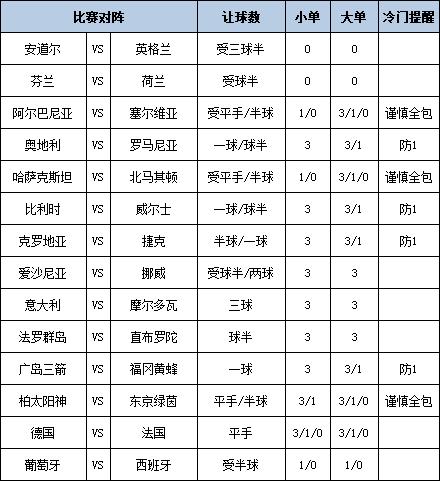 | 比赛对阵 | | | 让球数 | 小单 | 大单 | 冷门提醒 |
|---|---|---|---|---|---|---|
| 安道尔 | VS | 英格兰 | 受三球半 | 0 | 0 | |
| 芬兰 | VS | 荷兰 | 受球半 | 0 | 0 | |
| 阿尔巴尼亚 | VS | 塞尔维亚 | 受平手/半球 | 1/0 | 3/1/0 | 谨慎全包 |
| 奥地利 | VS | 罗马尼亚 | 一球/球半 | 3 | 3/1 | 防1 |
| 哈萨克斯坦 | VS | 北马其顿 | 受平手/半球 | 1/0 | 3/1/0 | 谨慎全包 |
| 比利时 | VS | 威尔士 | 一球/球半 | 3 | 3/1 | 防1 |
| 克罗地亚 | VS | 捷克 | 半球/一球 | 3 | 3/1 | 防1 |
| 爱沙尼亚 | VS | 挪威 | 受球半/两球 | 3 | 3 | |
| 意大利 | VS | 摩尔多瓦 | 三球 | 3 | 3 | |
| 法罗群岛 | VS | 直布罗陀 | 球半 | 3 | 3 | |
| 广岛三箭 | VS | 福冈黄蜂 | 一球 | 3 | 3/1 | 防1 |
| 柏太阳神 | VS | 东京绿茵 | 平手/半球 | 3/1 | 3/1/0 | 谨慎全包 |
| 德国 | VS | 法国 | 平手 | 3/1/0 | 3/1/0 | |
| 葡萄牙 | VS | 西班牙 | 受半球 | 1/0 | 1/0 | |